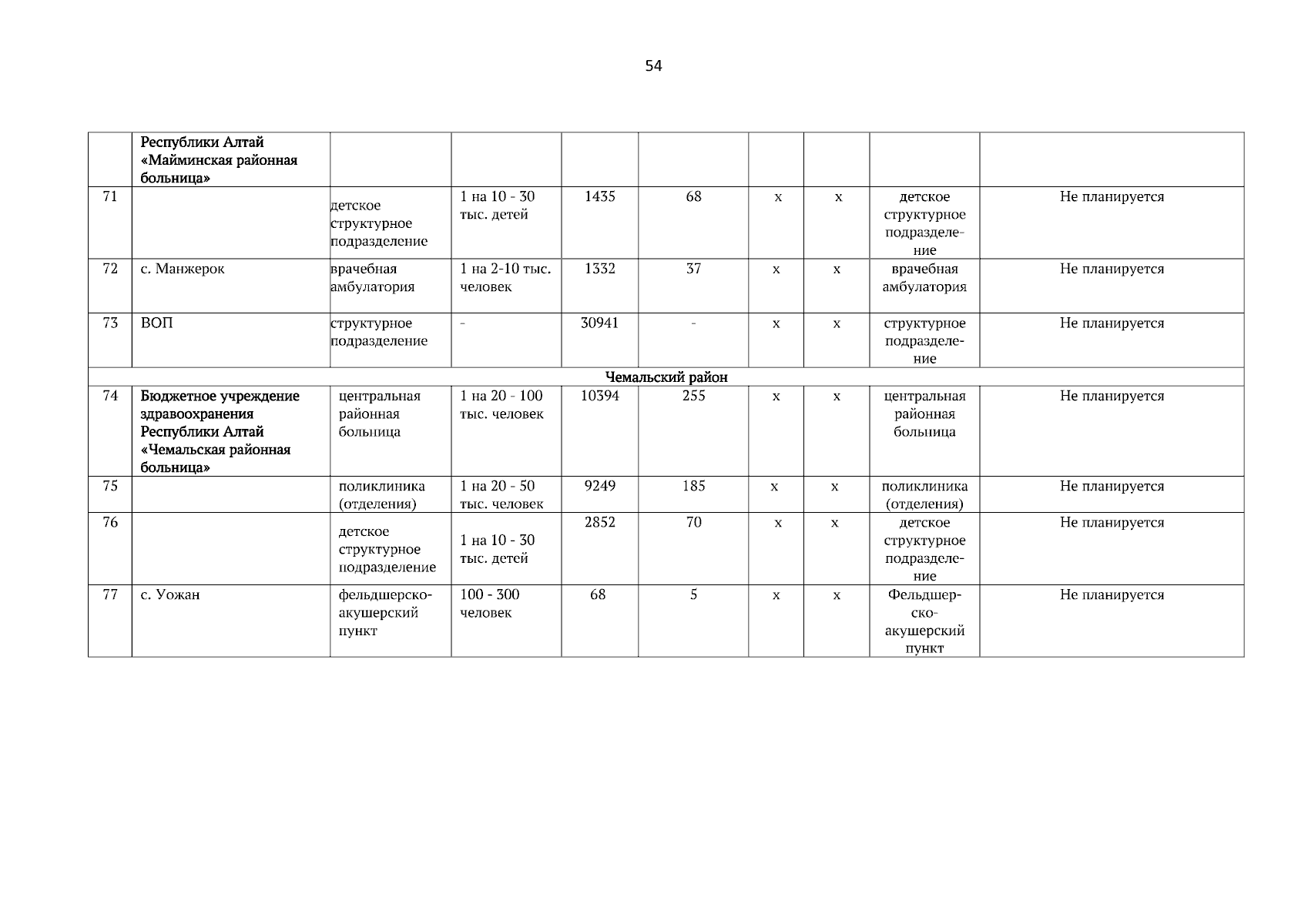 54

| | Республики Алтай «Майминская районная больница» | | | | | | | | |
|---|---|---|---|---|---|---|---|---|---|
| 71 | | детское структурное подразделение | 1 на 10 - 30 тыс. детей | 1435 | 68 | х | х | детское структурное подразделение | Не планируется |
| 72 | с. Манжерок | врачебная амбулатория | 1 на 2-10 тыс. человек | 1332 | 37 | х | х | врачебная амбулатория | Не планируется |
| 73 | ВОП | структурное подразделение | - | 30941 | - | х | х | структурное подразделение | Не планируется |
| Чемальский район | | | | | | | | | |
| 74 | Бюджетное учреждение здравоохранения Республики Алтай «Чемальская районная больница» | центральная районная больница | 1 на 20 - 100 тыс. человек | 10394 | 255 | х | х | центральная районная больница | Не планируется |
| 75 | | поликлиника (отделения) | 1 на 20 - 50 тыс. человек | 9249 | 185 | х | х | поликлиника (отделения) | Не планируется |
| 76 | | детское структурное подразделение | 1 на 10 - 30 тыс. детей | 2852 | 70 | х | х | детское структурное подразделение | Не планируется |
| 77 | с. Уожан | фельдшерско-акушерский пункт | 100 - 300 человек | 68 | 5 | х | х | Фельдшерско-акушерский пункт | Не планируется |